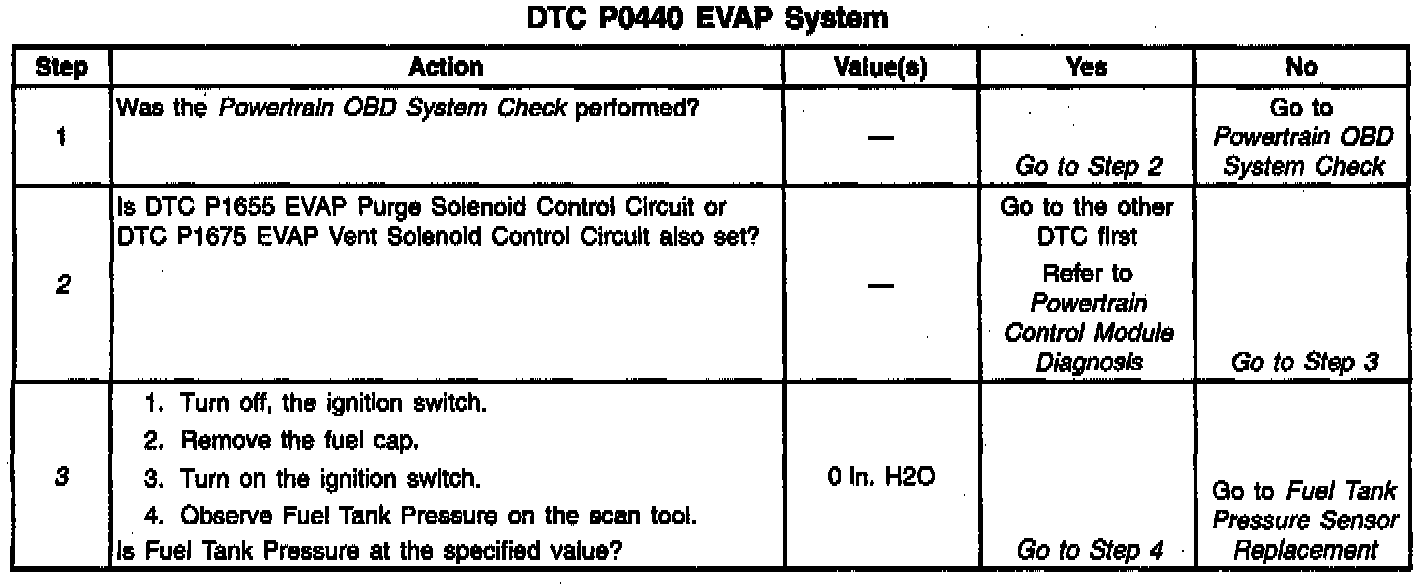 DTC P0440 EVAP System

| Step | Action | Value(s) | Yes | No |
|---|---|---|---|---|
| 1 | Was the Powertrain OBD System Check performed? | — | Go to Step 2 | Go to Powertrain OBD System Check |
| 2 | Is DTC P1655 EVAP Purge Solenoid Control Circuit or DTC P1675 EVAP Vent Solenoid Control Circuit also set? | — | Go to the other DTC first Refer to Powertrain Control Module Diagnosis | Go to Step 3 |
| 3 | 1. Turn off, the ignition switch. 2. Remove the fuel cap. 3. Turn on the ignition switch. 4. Observe Fuel Tank Pressure on the scan tool. Is Fuel Tank Pressure at the specified value? | 0 In. H2O | Go to Step 4 | Go to Fuel Tank Pressure Sensor Replacement |